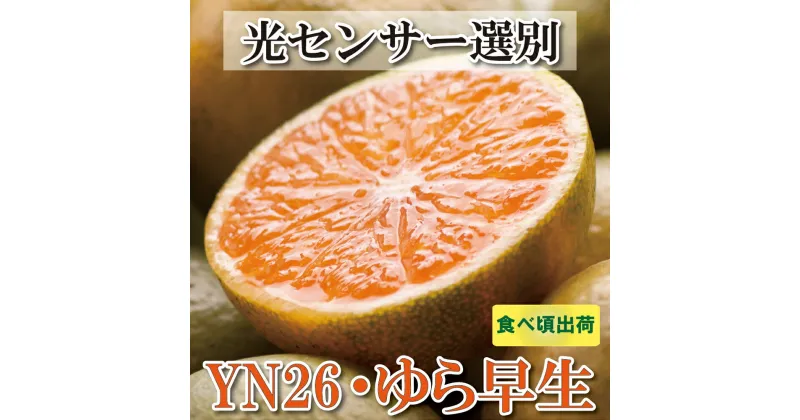 光センサー選別

食べ頃出荷

YN26・ゆら早生